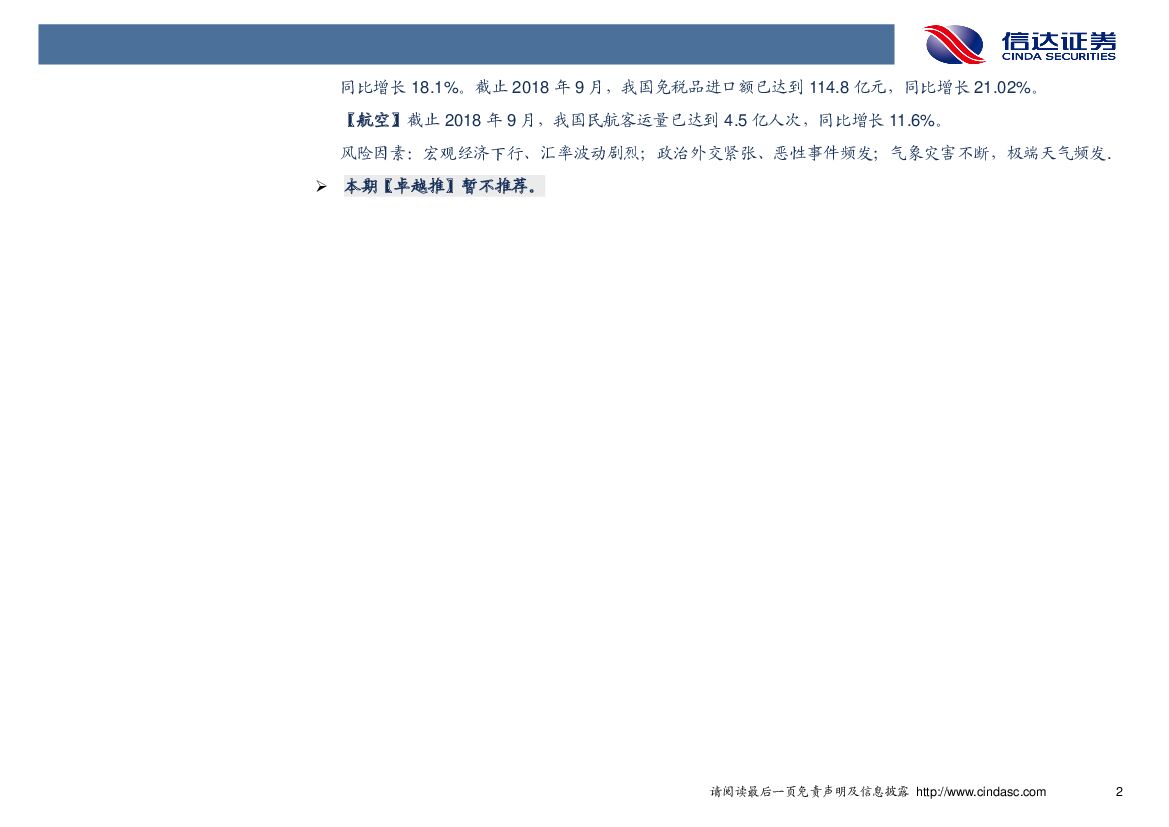 信达证券
CINDA SECURITIES

同比增长18.1%。截止2018年9月，我国免税品进口额已达到114.8亿元，同比增长21.02%。

【航空】截止2018年9月，我国民航客运量已达到4.5亿人次，同比增长11.6%。

风险因素：宏观经济下行、汇率波动剧烈；政治外交紧张、恶性事件频发；气象灾害不断、极端天气频发.

➢ 本期【卓越推】暂不推荐。

请阅读最后一页免责声明及信息披露 http://www.cindasc.com 2